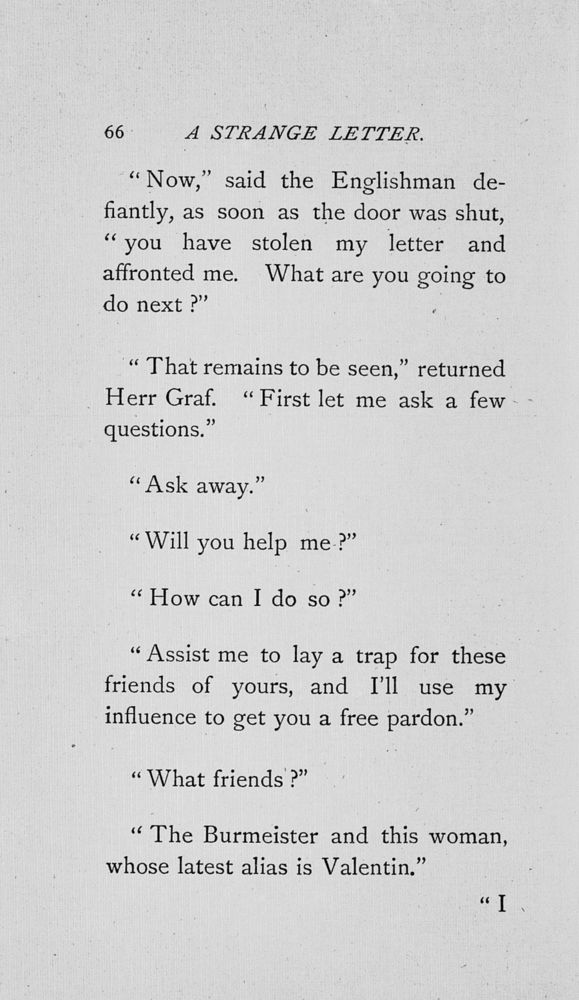 66 A STRANGE LETTER.

"Now," said the Englishman defiantly, as soon as the door was shut, "you have stolen my letter and affronted me. What are you going to do next?"

"That remains to be seen," returned Herr Graf. "First let me ask a few questions."

"Ask away."

"Will you help me?"

"How can I do so?"

"Assist me to lay a trap for these friends of yours, and I'll use my influence to get you a free pardon."

"What friends?"

"The Burmeister and this woman, whose latest alias is Valentin."

"I